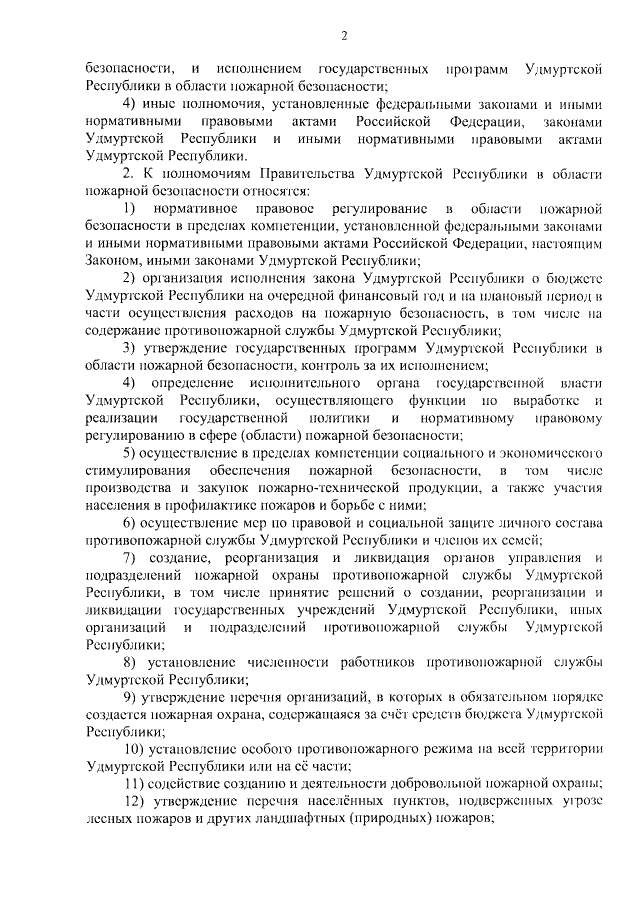 2

безопасности, и исполнением государственных программ Удмуртской Республики в области пожарной безопасности;

4) иные полномочия, установленные федеральными законами и иными нормативными правовыми актами Российской Федерации, законами Удмуртской Республики и иными нормативными правовыми актами Удмуртской Республики.

2. К полномочиям Правительства Удмуртской Республики в области пожарной безопасности относятся:

1) нормативное правовое регулирование в области пожарной безопасности в пределах компетенции, установленной федеральными законами и иными нормативными правовыми актами Российской Федерации, настоящим Законом, иными законами Удмуртской Республики;

2) организация исполнения закона Удмуртской Республики о бюджете Удмуртской Республики на очередной финансовый год и на плановый период в части осуществления расходов на пожарную безопасность, в том числе на содержание противопожарной службы Удмуртской Республики;

3) утверждение государственных программ Удмуртской Республики в области пожарной безопасности, контроль за их исполнением;

4) определение исполнительного органа государственной власти Удмуртской Республики, осуществляющего функции по выработке и реализации государственной политики и нормативному правовому регулированию в сфере (области) пожарной безопасности;

5) осуществление в пределах компетенции социального и экономического стимулирования обеспечения пожарной безопасности, в том числе производства и закупок пожарно-технической продукции, а также участия населения в профилактике пожаров и борьбе с ними;

6) осуществление мер по правовой и социальной защите личного состава противопожарной службы Удмуртской Республики и членов их семей;

7) создание, реорганизация и ликвидация органов управления и подразделений пожарной охраны противопожарной службы Удмуртской Республики, в том числе принятие решений о создании, реорганизации и ликвидации государственных учреждений Удмуртской Республики, иных организаций и подразделений противопожарной службы Удмуртской Республики;

8) установление численности работников противопожарной службы Удмуртской Республики;

9) утверждение перечня организаций, в которых в обязательном порядке создается пожарная охрана, содержащаяся за счёт средств бюджета Удмуртской Республики;

10) установление особого противопожарного режима на всей территории Удмуртской Республики или на её части;

11) содействие созданию и деятельности добровольной пожарной охраны;

12) утверждение перечня населённых пунктов, подверженных угрозе лесных пожаров и других ландшафтных (природных) пожаров;